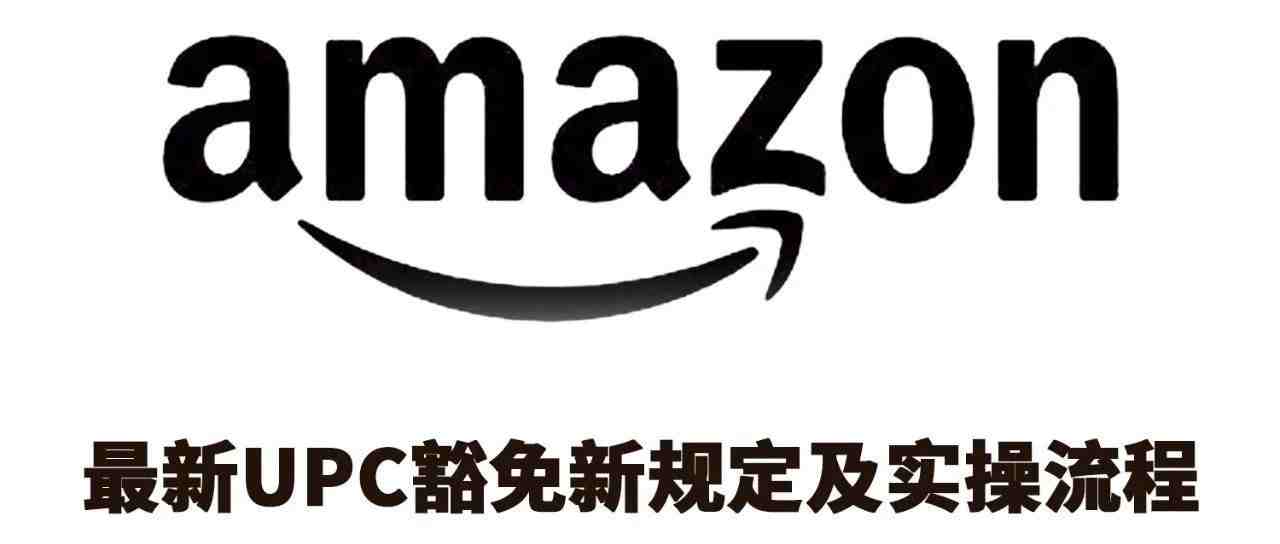 amazon

最新UPC豁免新规定及实操流程